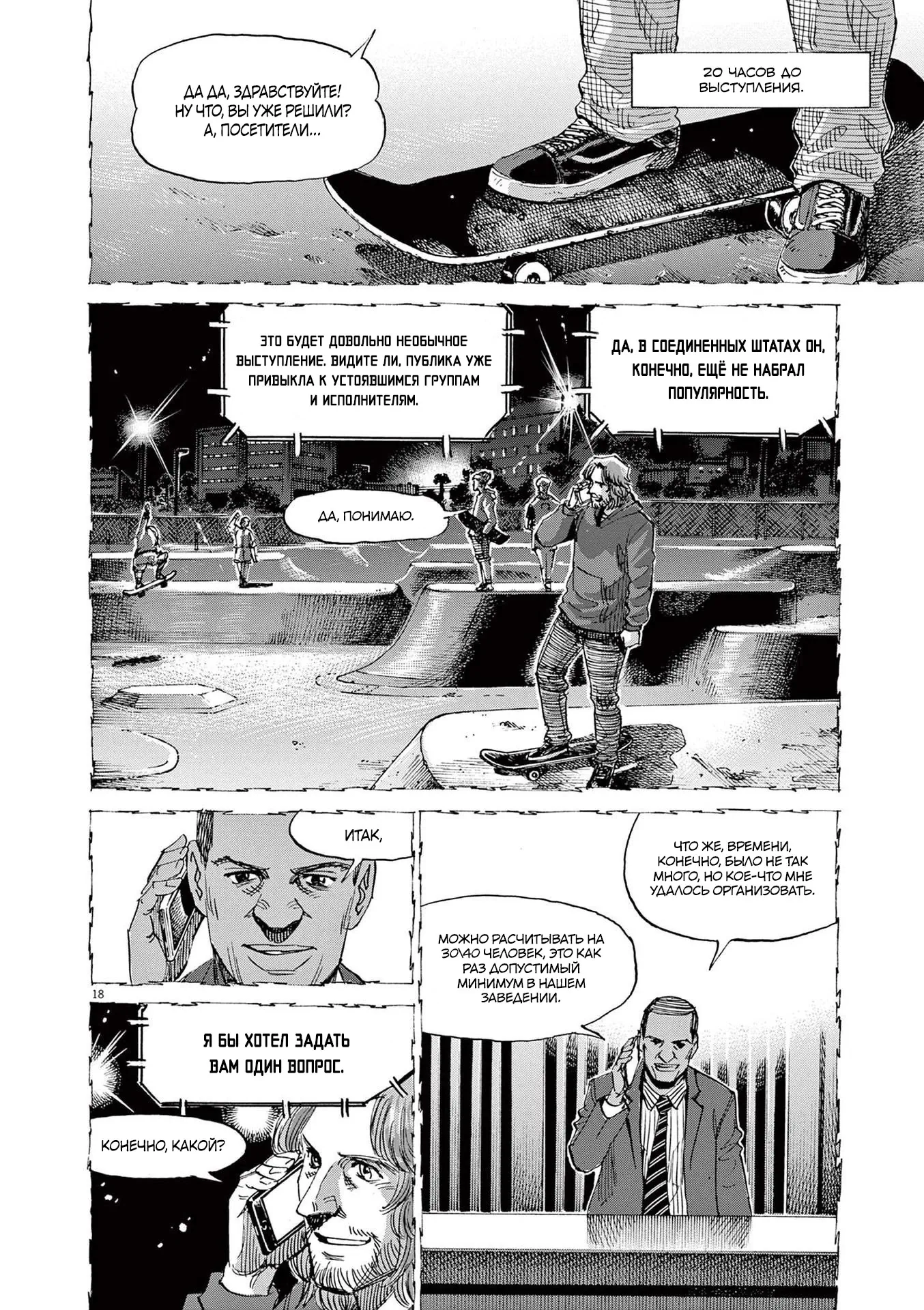 ДА ДА, ЗДРАВСТВУЙТЕ! НУ ЧТО, ВЫ УЖЕ РЕШИЛИ? А, ПОСЕТИТЕЛИ...

20 ЧАСОВ ДО ВЫСТУПЛЕНИЯ.

ЭТО БУДЕТ ДОВОЛЬНО НЕОБЫЧНОЕ ВЫСТУПЛЕНИЕ. ВИДИТЕ ЛИ, ПУБЛИКА УЖЕ ПРИВЫКЛА К УСТОЯВШИМСЯ ГРУППАМ И ИСПОЛНИТЕЛЯМ.

ДА, В СОЕДИНЕННЫХ ШТАТАХ ОН, КОНЕЧНО, ЕЩЁ НЕ НАБРАЛ ПОПУЛЯРНОСТЬ.

ДА, ПОНИМАЮ.

ИТАК,

ЧТО ЖЕ, ВРЕМЕНИ, КОНЕЧНО, БЫЛО НЕ ТАК МНОГО, НО КОЕ-ЧТО МНЕ УДАЛОСЬ ОРГАНИЗОВАТЬ.

МОЖНО РАСЧИТЫВАТЬ НА 30\40 ЧЕЛОВЕК, ЭТО КАК РАЗ ДОПУСТИМЫЙ МИНИМУМ В НАШЕМ ЗАВЕДЕНИИ.

18

Я БЫ ХОТЕЛ ЗАДАТЬ ВАМ ОДИН ВОПРОС.

КОНЕЧНО, КАКОЙ?